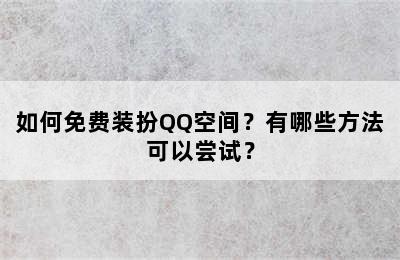 如何免费装扮QQ空间？有哪些方法可以尝试？